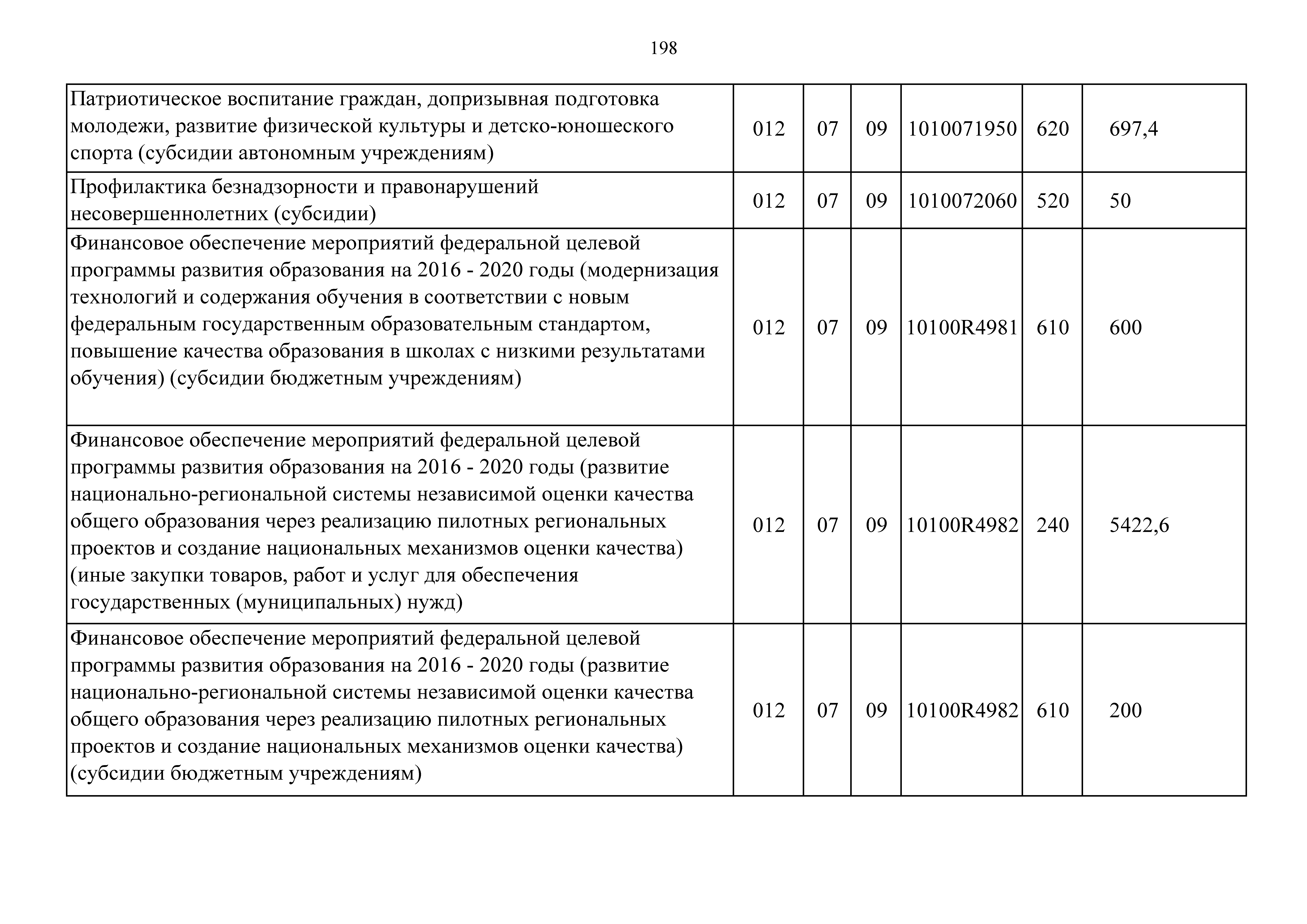 198

| | | | | | | |
|---|---|---|---|---|---|---|
| Патриотическое воспитание граждан, допризывная подготовка молодежи, развитие физической культуры и детско-юношеского спорта (субсидии автономным учреждениям) | 012 | 07 | 09 | 1010071950 | 620 | 697,4 |
| Профилактика безнадзорности и правонарушений несовершеннолетних (субсидии) | 012 | 07 | 09 | 1010072060 | 520 | 50 |
| Финансовое обеспечение мероприятий федеральной целевой программы развития образования на 2016 - 2020 годы (модернизация технологий и содержания обучения в соответствии с новым федеральным государственным образовательным стандартом, повышение качества образования в школах с низкими результатами обучения) (субсидии бюджетным учреждениям) | 012 | 07 | 09 | 10100R4981 | 610 | 600 |
| Финансовое обеспечение мероприятий федеральной целевой программы развития образования на 2016 - 2020 годы (развитие национально-региональной системы независимой оценки качества общего образования через реализацию пилотных региональных проектов и создание национальных механизмов оценки качества) (иные закупки товаров, работ и услуг для обеспечения государственных (муниципальных) нужд) | 012 | 07 | 09 | 10100R4982 | 240 | 5422,6 |
| Финансовое обеспечение мероприятий федеральной целевой программы развития образования на 2016 - 2020 годы (развитие национально-региональной системы независимой оценки качества общего образования через реализацию пилотных региональных проектов и создание национальных механизмов оценки качества) (субсидии бюджетным учреждениям) | 012 | 07 | 09 | 10100R4982 | 610 | 200 |